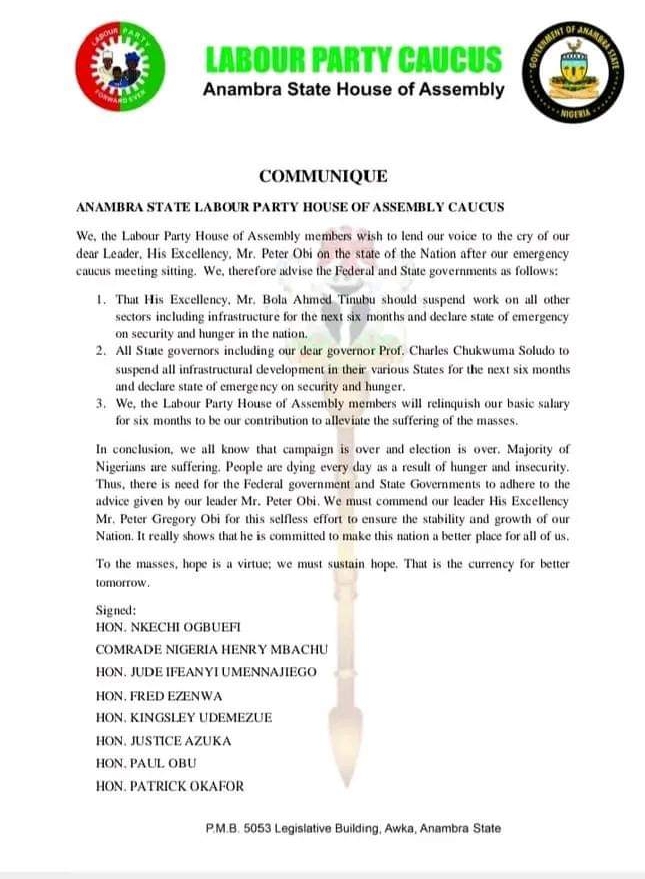 LABOUR PARTY
FORWARD EVER

LABOUR PARTY CAUCUS
Anambra State House of Assembly

GOVERNMENT OF ANAMBRA STATE
NIGERIA

COMMUNIQUE

ANAMBRA STATE LABOUR PARTY HOUSE OF ASSEMBLY CAUCUS

We, the Labour Party House of Assembly members wish to lend our voice to the cry of our dear Leader, His Excellency, Mr. Peter Obi on the state of the Nation after our emergency caucus meeting sitting. We, therefore advise the Federal and State governments as follows:

1. That His Excellency, Mr. Bola Ahmed Tinubu should suspend work on all other sectors including infrastructure for the next six months and declare state of emergency on security and hunger in the nation.
2. All State governors including our dear governor Prof. Charles Chukwuma Soludo to suspend all infrastructural development in their various States for the next six months and declare state of emergency on security and hunger.
3. We, the Labour Party House of Assembly members will relinquish our basic salary for six months to be our contribution to alleviate the suffering of the masses.

In conclusion, we all know that campaign is over and election is over. Majority of Nigerians are suffering. People are dying every day as a result of hunger and insecurity. Thus, there is need for the Federal government and State Governments to adhere to the advice given by our leader Mr. Peter Obi. We must commend our leader His Excellency Mr. Peter Gregory Obi for this selfless effort to ensure the stability and growth of our Nation. It really shows that he is committed to make this nation a better place for all of us.

To the masses, hope is a virtue; we must sustain hope. That is the currency for better tomorrow.

Signed:
HON. NKECHI OGBUEFI
COMRADE NIGERIA HENRY MBACHU
HON. JUDE IFEANYI UMENNAJIEGO
HON. FRED EZENWA
HON. KINGSLEY UDEMEZUE
HON. JUSTICE AZUKA
HON. PAUL OBU
HON. PATRICK OKAFOR

P.M.B. 5053 Legislative Building, Awka, Anambra State